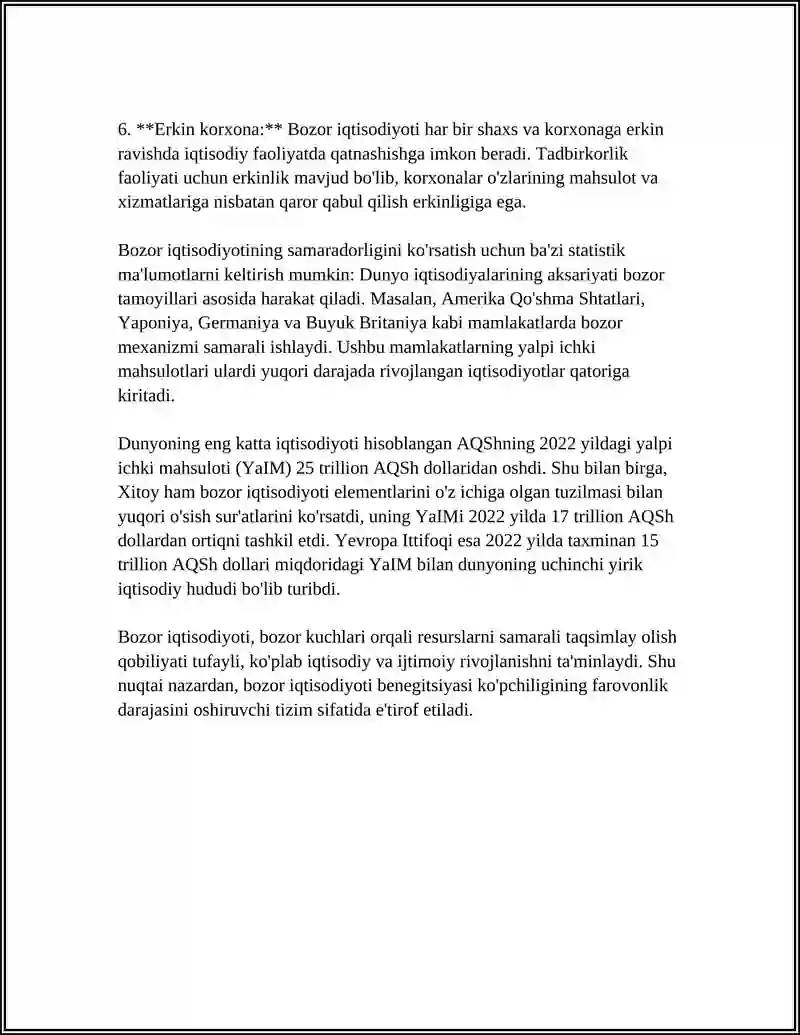 6. **Erkin korxona:** Bozor iqtisodiyoti har bir shaxs va korxonaga erkin ravishda iqtisodiy faoliyatda qatnashishga imkon beradi. Tadbirkorlik faoliyati uchun erkinlik mavjud bo'lib, korxonalar o'zlarining mahsulot va xizmatlariga nisbatan qaror qabul qilish erkinligiga ega.

Bozor iqtisodiyotining samaradorligini ko'rsatish uchun ba'zi statistik ma'lumotlarni keltirish mumkin: Dunyo iqtisodiyalarining aksariyati bozor tamoyillari asosida harakat qiladi. Masalan, Amerika Qo'shma Shtatlari, Yaponiya, Germaniya va Buyuk Britaniya kabi mamlakatlarda bozor mexanizmi samarali ishlaydi. Ushbu mamlakatlarning yalpi ichki mahsulotlari ulardi yuqori darajada rivojlangan iqtisodiyotlar qatoriga kiritadi.

Dunyoning eng katta iqtisodiyoti hisoblangan AQShning 2022 yildagi yalpi ichki mahsuloti (YaIM) 25 trillion AQSh dollaridan oshdi. Shu bilan birga, Xitoy ham bozor iqtisodiyoti elementlarini o'z ichiga olgan tuzilmasi bilan yuqori o'sish sur'atlarini ko'rsatdi, uning YaIMi 2022 yilda 17 trillion AQSh dollardan ortiqni tashkil etdi. Yevropa Ittifoqi esa 2022 yilda taxminan 15 trillion AQSh dollari miqdoridagi YaIM bilan dunyoning uchinchi yirik iqtisodiy hududi bo'lib turibdi.

Bozor iqtisodiyoti, bozor kuchlari orqali resurslarni samarali taqsimlay olish qobiliyati tufayli, ko'plab iqtisodiy va ijtimoiy rivojlanishni ta'minlaydi. Shu nuqtai nazardan, bozor iqtisodiyoti benegitsiyasi ko'pchiligining farovonlik darajasini oshiruvchi tizim sifatida e'tirof etiladi.